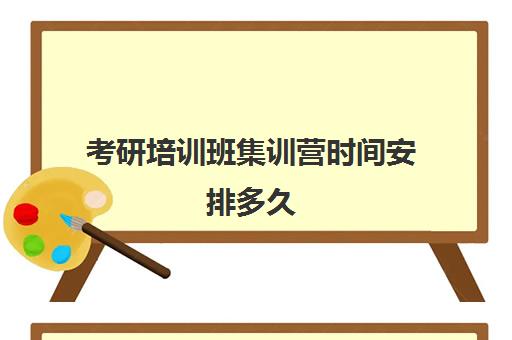 考研培训班集训营时间安排多久